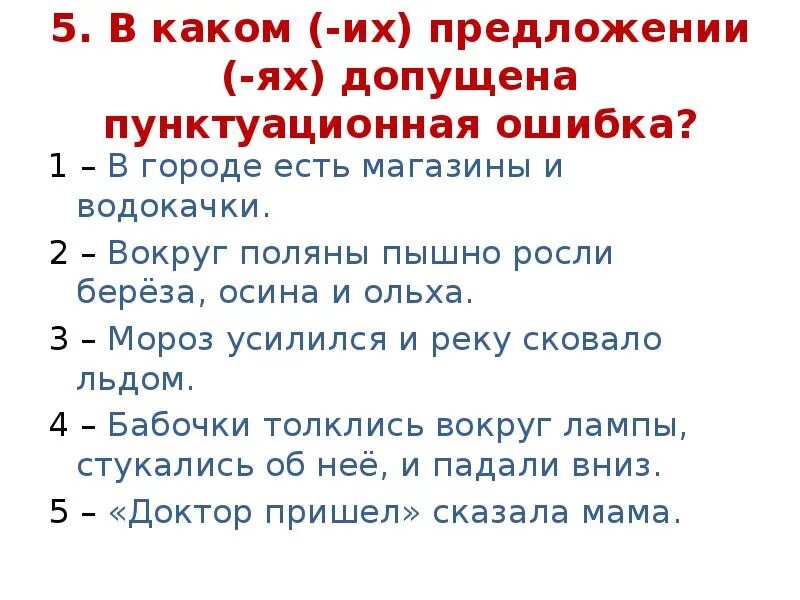 5. В каком (-их) предложении (-ях) допущена пунктуационная ошибка?

1 – В городе есть магазины и водокачки.

2 – Вокруг поляны пышно росли берёза, осина и ольха.

3 – Мороз усилился и реку сковало льдом.

4 – Бабочки толклись вокруг лампы, стукались об неё, и падали вниз.

5 – «Доктор пришел» сказала мама.